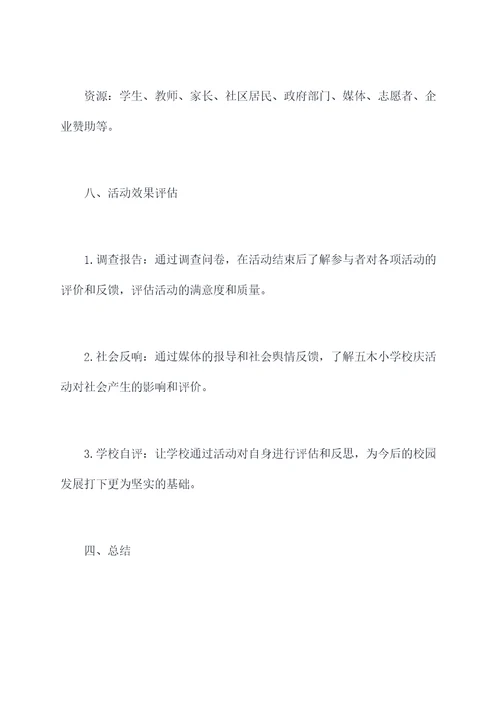 资源：学生、教师、家长、社区居民、政府部门、媒体、志愿者、企业赞助等。

八、活动效果评估

1. 调查报告：通过调查问卷，在活动结束后了解参与者对各项活动的评价和反馈，评估活动的满意度和质量。

2. 社会反响：通过媒体的报导和社会舆情反馈，了解五木小学校庆活动对社会产生的影响和评价。

3. 学校自评：让学校通过活动对自身进行评估和反思，为今后的校园发展打下更为坚实的基础。

四、总结